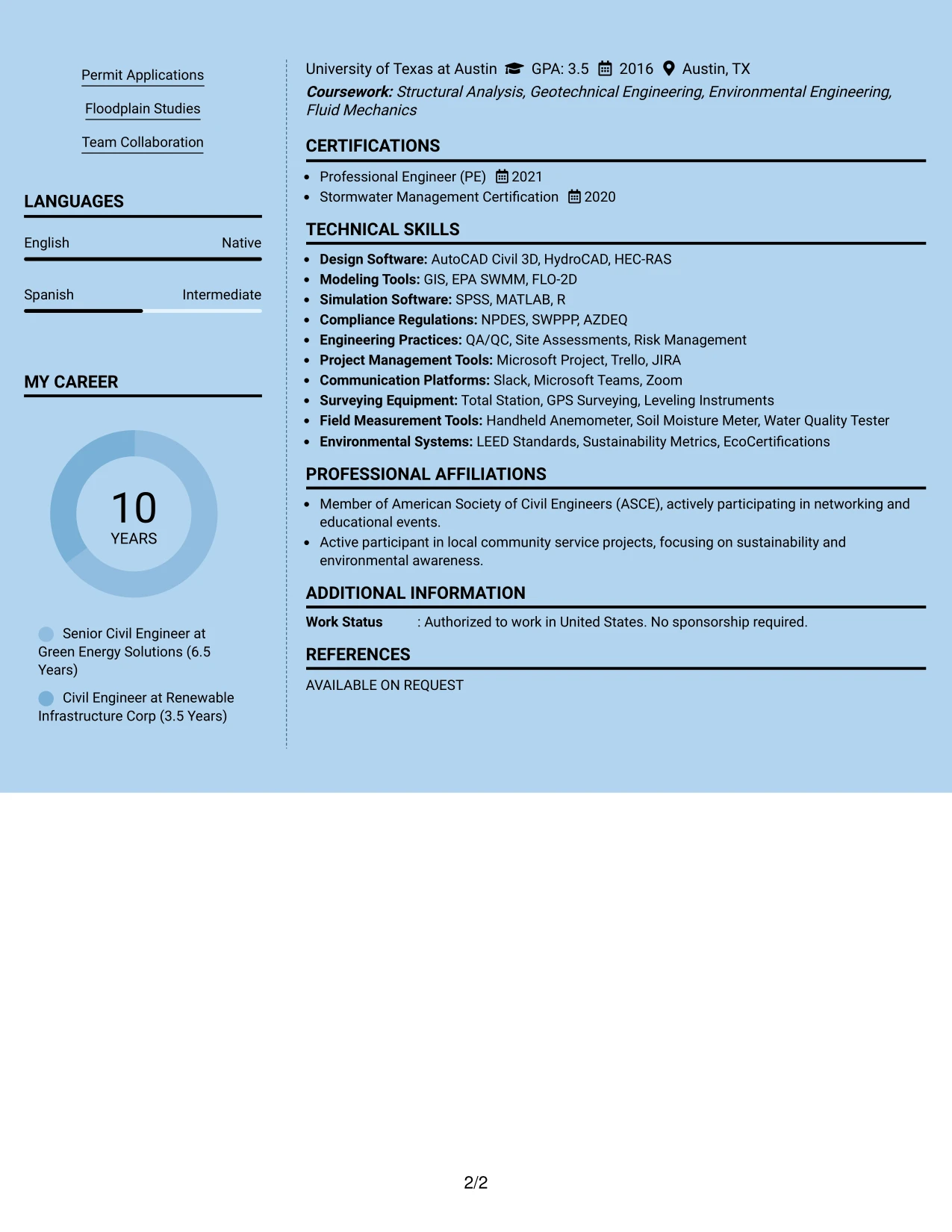 Permit Applications

Floodplain Studies

Team Collaboration

LANGUAGES

English Native

Spanish Intermediate

MY CAREER

10
YEARS

Senior Civil Engineer at Green Energy Solutions (6.5 Years)

Civil Engineer at Renewable Infrastructure Corp (3.5 Years)

University of Texas at Austin GPA: 3.5 2016 Austin, TX

Coursework: Structural Analysis, Geotechnical Engineering, Environmental Engineering, Fluid Mechanics

CERTIFICATIONS

• Professional Engineer (PE) 2021
• Stormwater Management Certification 2020

TECHNICAL SKILLS

• Design Software: AutoCAD Civil 3D, HydroCAD, HEC-RAS
• Modeling Tools: GIS, EPA SWMM, FLO-2D
• Simulation Software: SPSS, MATLAB, R
• Compliance Regulations: NPDES, SWPPP, AZDEQ
• Engineering Practices: QA/QC, Site Assessments, Risk Management
• Project Management Tools: Microsoft Project, Trello, JIRA
• Communication Platforms: Slack, Microsoft Teams, Zoom
• Surveying Equipment: Total Station, GPS Surveying, Leveling Instruments
• Field Measurement Tools: Handheld Anemometer, Soil Moisture Meter, Water Quality Tester
• Environmental Systems: LEED Standards, Sustainability Metrics, EcoCertifications

PROFESSIONAL AFFILIATIONS

• Member of American Society of Civil Engineers (ASCE), actively participating in networking and educational events.
• Active participant in local community service projects, focusing on sustainability and environmental awareness.

ADDITIONAL INFORMATION

Work Status : Authorized to work in United States. No sponsorship required.

REFERENCES

AVAILABLE ON REQUEST

2/2